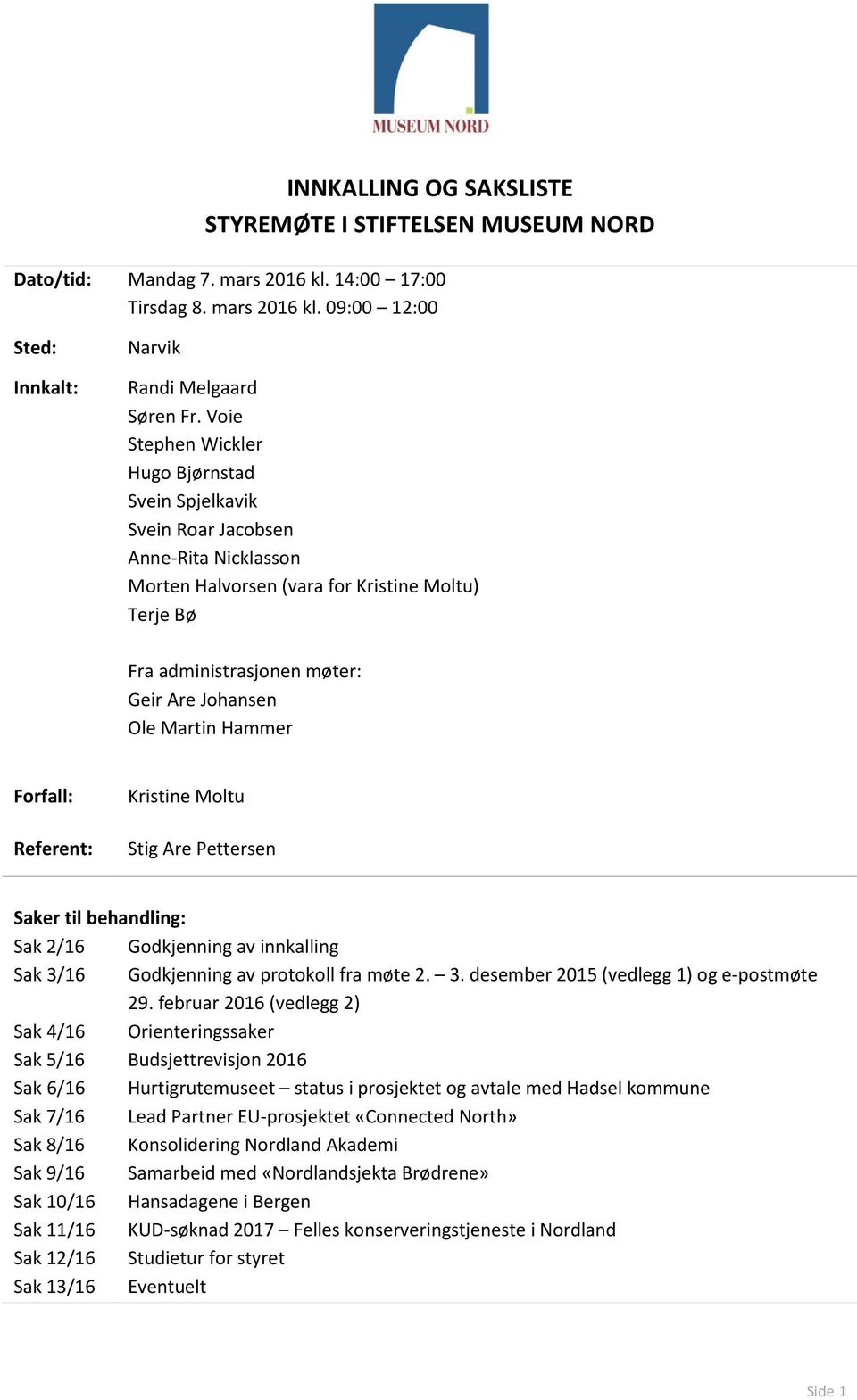 MUSEUM NORD

INNKALLING OG SAKSLISTE
STYREMØTE I STIFTELSEN MUSEUM NORD

Dato/tid: Mandag 7. mars 2016 kl. 14:00 – 17:00
Tirsdag 8. mars 2016 kl. 09:00 – 12:00

Sted: Narvik

Innkalt: Randi Melgaard
Søren Fr. Voie
Stephen Wickler
Hugo Bjørnstad
Svein Spjelkavik
Svein Roar Jacobsen
Anne-Rita Nicklasson
Morten Halvorsen (vara for Kristine Moltu)
Terje Bø

Fra administrasjonen møter:
Geir Are Johansen
Ole Martin Hammer

Forfall: Kristine Moltu

Referent: Stig Are Pettersen

Saker til behandling:
Sak 2/16 Godkjenning av innkalling
Sak 3/16 Godkjenning av protokoll fra møte 2. – 3. desember 2015 (vedlegg 1) og e-postmøte 29. februar 2016 (vedlegg 2)
Sak 4/16 Orienteringssaker
Sak 5/16 Budsjettrevisjon 2016
Sak 6/16 Hurtigrutemuseet – status i prosjektet og avtale med Hadsel kommune
Sak 7/16 Lead Partner EU-prosjektet «Connected North»
Sak 8/16 Konsolidering Nordland Akademi
Sak 9/16 Samarbeid med «Nordlandsjekta Brødrene»
Sak 10/16 Hansadagene i Bergen
Sak 11/16 KUD-søknad 2017 – Felles konserveringstjeneste i Nordland
Sak 12/16 Studietur for styret
Sak 13/16 Eventuelt

Side 1